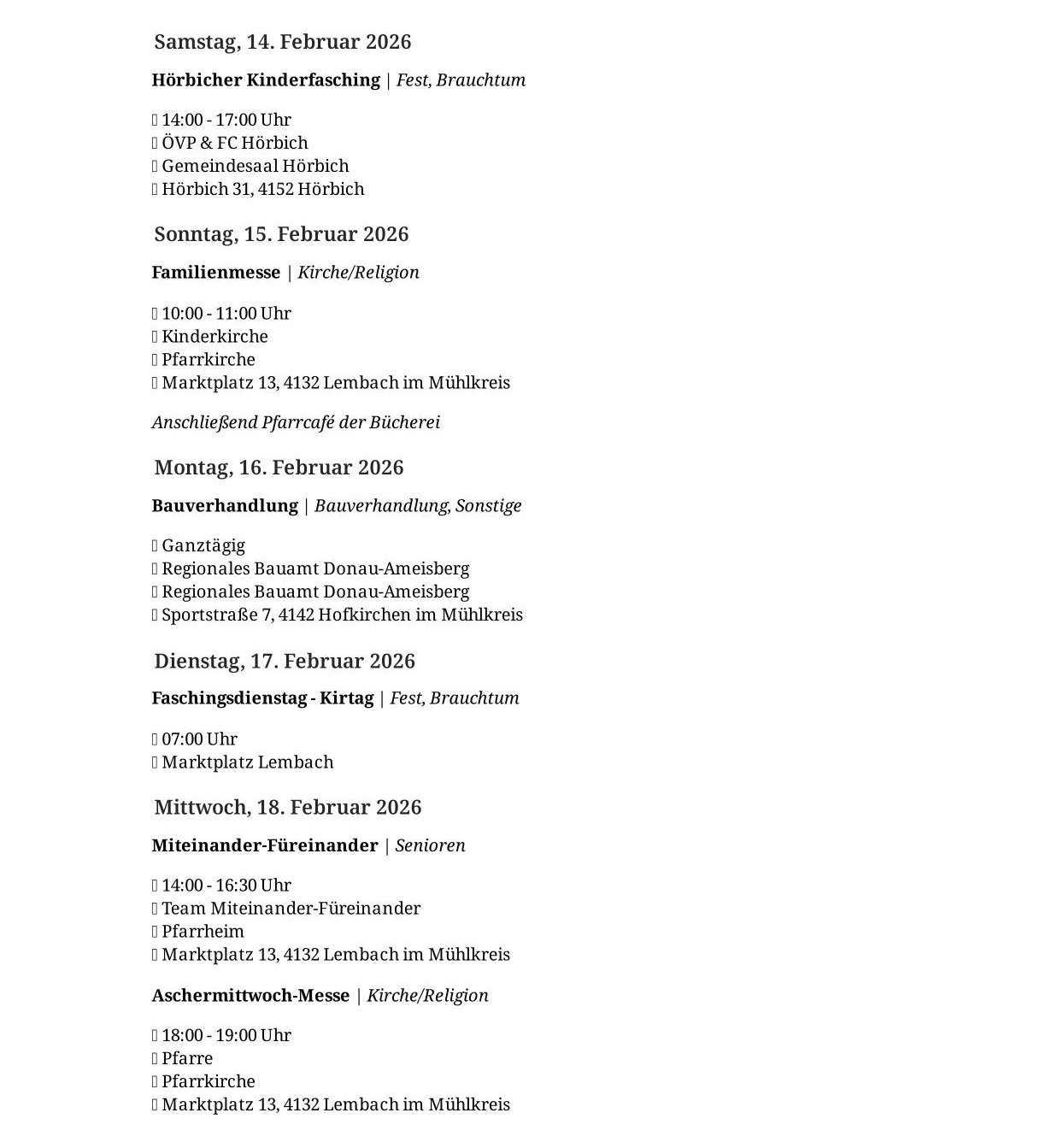 Samstag, 14. Februar 2026

Hörbicher Kinderfasching | Fest, Brauchtum

14:00 - 17:00 Uhr
ÖVP & FC Hörbich
Gemeindesaal Hörbich
Hörbich 31, 4152 Hörbich

Sonntag, 15. Februar 2026

Familienmesse | Kirche/Religion

10:00 - 11:00 Uhr
Kinderkirche
Pfarrkirche
Marktplatz 13, 4132 Lembach im Mühlkreis

Anschließend Pfarrcafé der Bücherei

Montag, 16. Februar 2026

Bauverhandlung | Bauverhandlung, Sonstige

Ganztägig
Regionales Bauamt Donau-Ameisberg
Regionales Bauamt Donau-Ameisberg
Sportstraße 7, 4142 Hofkirchen im Mühlkreis

Dienstag, 17. Februar 2026

Faschingsdienstag - Kirtag | Fest, Brauchtum

07:00 Uhr
Marktplatz Lembach

Mittwoch, 18. Februar 2026

Miteinander-Füreinander | Senioren

14:00 - 16:30 Uhr
Team Miteinander-Füreinander
Pfarrheim
Marktplatz 13, 4132 Lembach im Mühlkreis

Aschermittwoch-Messe | Kirche/Religion

18:00 - 19:00 Uhr
Pfarre
Pfarrkirche
Marktplatz 13, 4132 Lembach im Mühlkreis